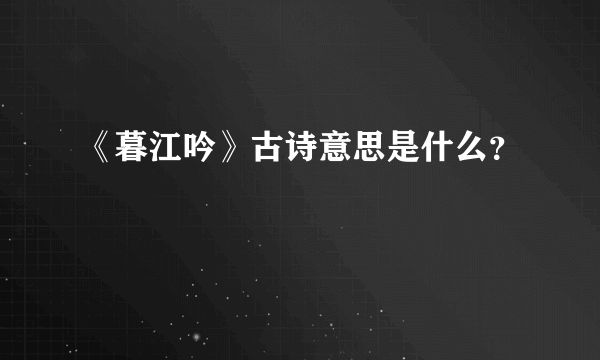 《暮江吟》古诗意思是什么?